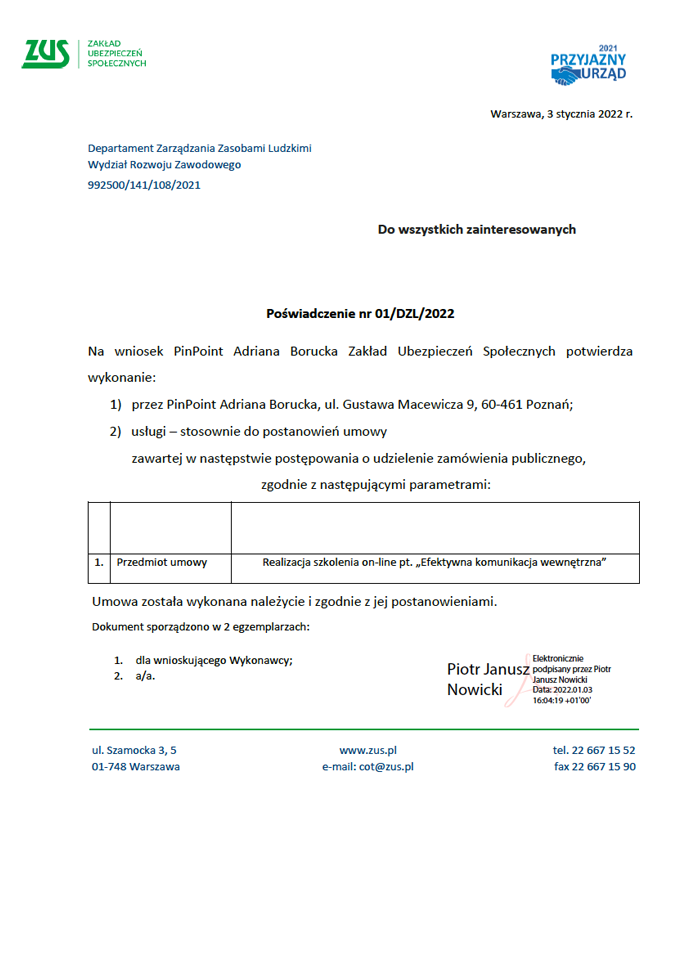 ZUS ZAKŁAD UBEZPIECZEŃ SPOŁECZNYCH

2021 PRZYJAZNY URZĄD

Warszawa, 3 stycznia 2022 r.

Departament Zarządzania Zasobami Ludzkimi
Wydział Rozwoju Zawodowego
992500/141/108/2021

Do wszystkich zainteresowanych

Poświadczenie nr 01/DZL/2022

Na wniosek PinPoint Adriana Borucka Zakład Ubezpieczeń Społecznych potwierdza wykonanie:

1) przez PinPoint Adriana Borucka, ul. Gustawa Macewicza 9, 60-461 Poznań;
2) usługi – stosownie do postanowień umowy
zawartej w następstwie postępowania o udzielenie zamówienia publicznego,
zgodnie z następującymi parametrami:

| | | |
|---|---|---|
| 1. | Przedmiot umowy | Realizacja szkolenia on-line pt. „Efektywna komunikacja wewnętrzna” |

Umowa została wykonana należycie i zgodnie z jej postanowieniami.

Dokument sporządzono w 2 egzemplarzach:

1. dla wnioskującego Wykonawcy;
2. a/a.

Piotr Janusz Nowicki
Elektronicznie podpisany przez Piotr Janusz Nowicki
Data: 2022.01.03 16:04:19 +01'00'

ul. Szamocka 3, 5
01-748 Warszawa

www.zus.pl
e-mail: cot@zus.pl

tel. 22 667 15 52
fax 22 667 15 90